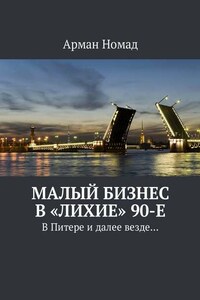 Арман Номад

МАЛЫЙ БИЗНЕС В «ЛИХИЕ» 90-Е

В Питере и далее везде...